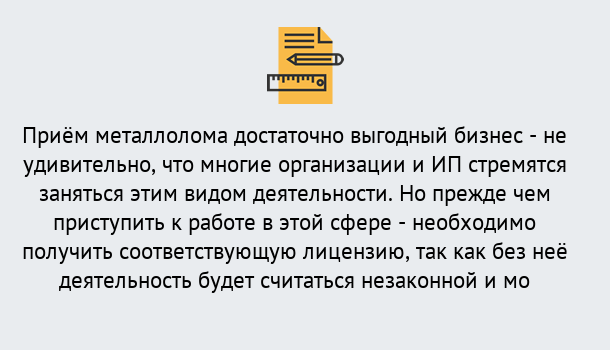 Приём металлолома достаточно выгодный бизнес - не удивительно, что многие организации и ИП стремятся заняться этим видом деятельности. Но прежде чем приступить к работе в этой сфере - необходимо получить соответствующую лицензию, так как без неё деятельность будет считаться незаконной и мо